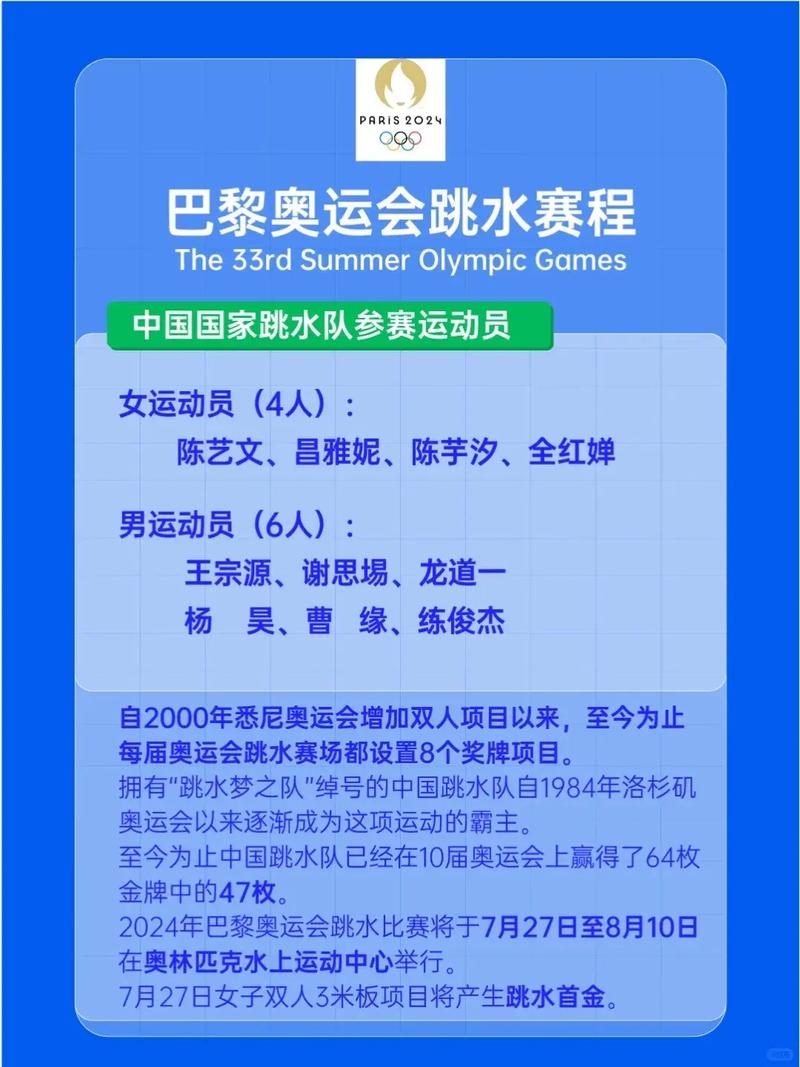 PARIS 2024

巴黎奥运会跳水赛程
The 33rd Summer Olympic Games

中国国家跳水队参赛运动员

女运动员（4人）：
陈艺文、昌雅妮、陈芋汐、全红婵

男运动员（6人）：
王宗源、谢思埸、龙道一
杨　昊、曹　缘、练俊杰

自2000年悉尼奥运会增加双人项目以来，至今为止每届奥运会跳水赛场都设置8个奖牌项目。
拥有“跳水梦之队”绰号的中国跳水队自1984年洛杉矶奥运会以来逐渐成为这项运动的霸主。
至今为止中国跳水队已经在10届奥运会上赢得了64枚金牌中的47枚。
2024年巴黎奥运会跳水比赛将于7月27日至8月10日在奥林匹克水上运动中心举行。
7月27日女子双人3米板项目将产生跳水首金。